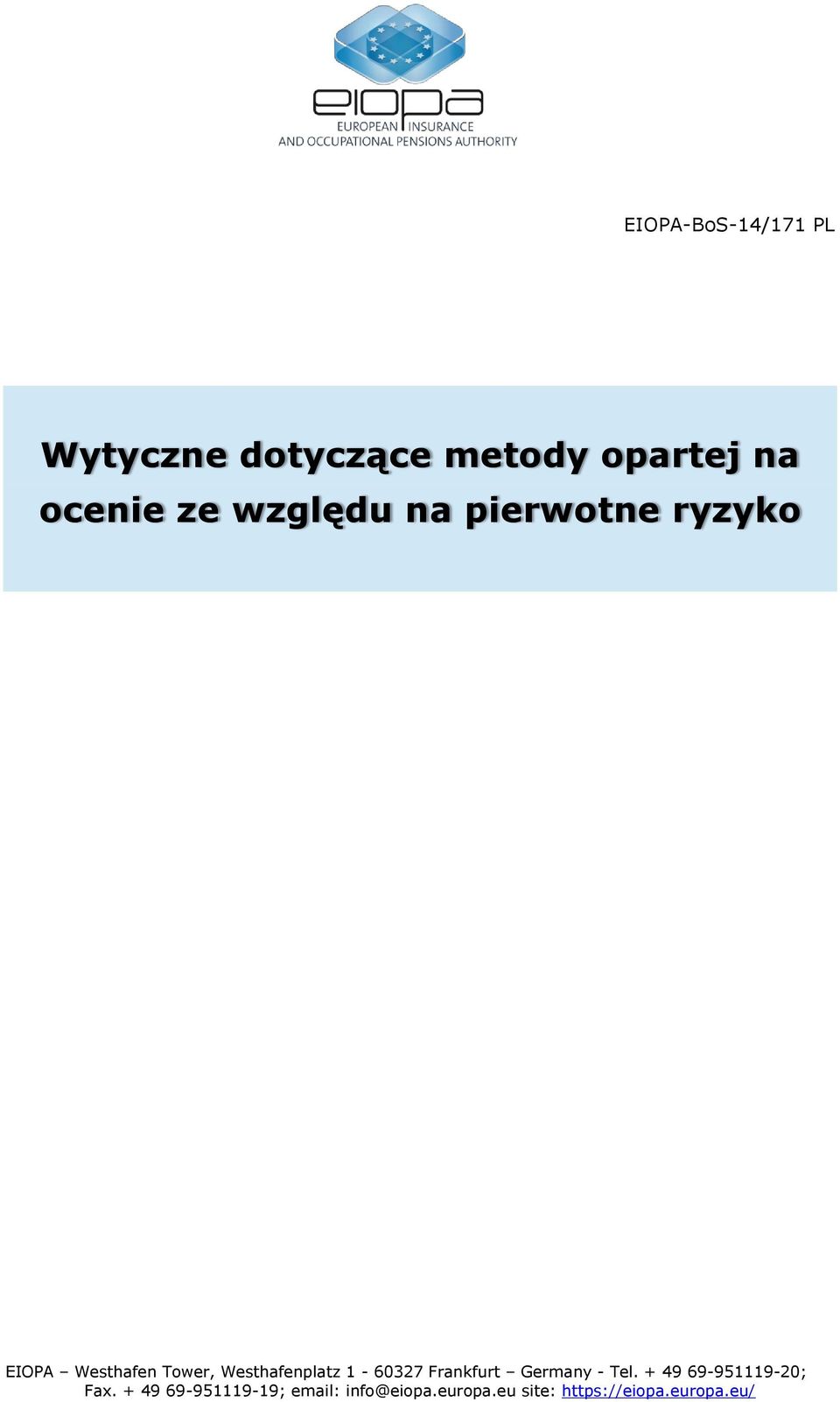 eiopa
EUROPEAN INSURANCE
AND OCCUPATIONAL PENSIONS AUTHORITY

EIOPA-BoS-14/171 PL

Wytyczne dotyczące metody opartej na ocenie ze względu na pierwotne ryzyko

EIOPA – Westhafen Tower, Westhafenplatz 1 - 60327 Frankfurt – Germany - Tel. + 49 69-951119-20; Fax. + 49 69-951119-19; email: info@eiopa.europa.eu site: https://eiopa.europa.eu/